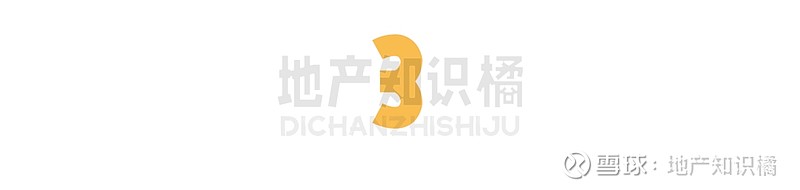 3

地产知识橘
DICHANZHISHIJU

雪球：地产知识橘